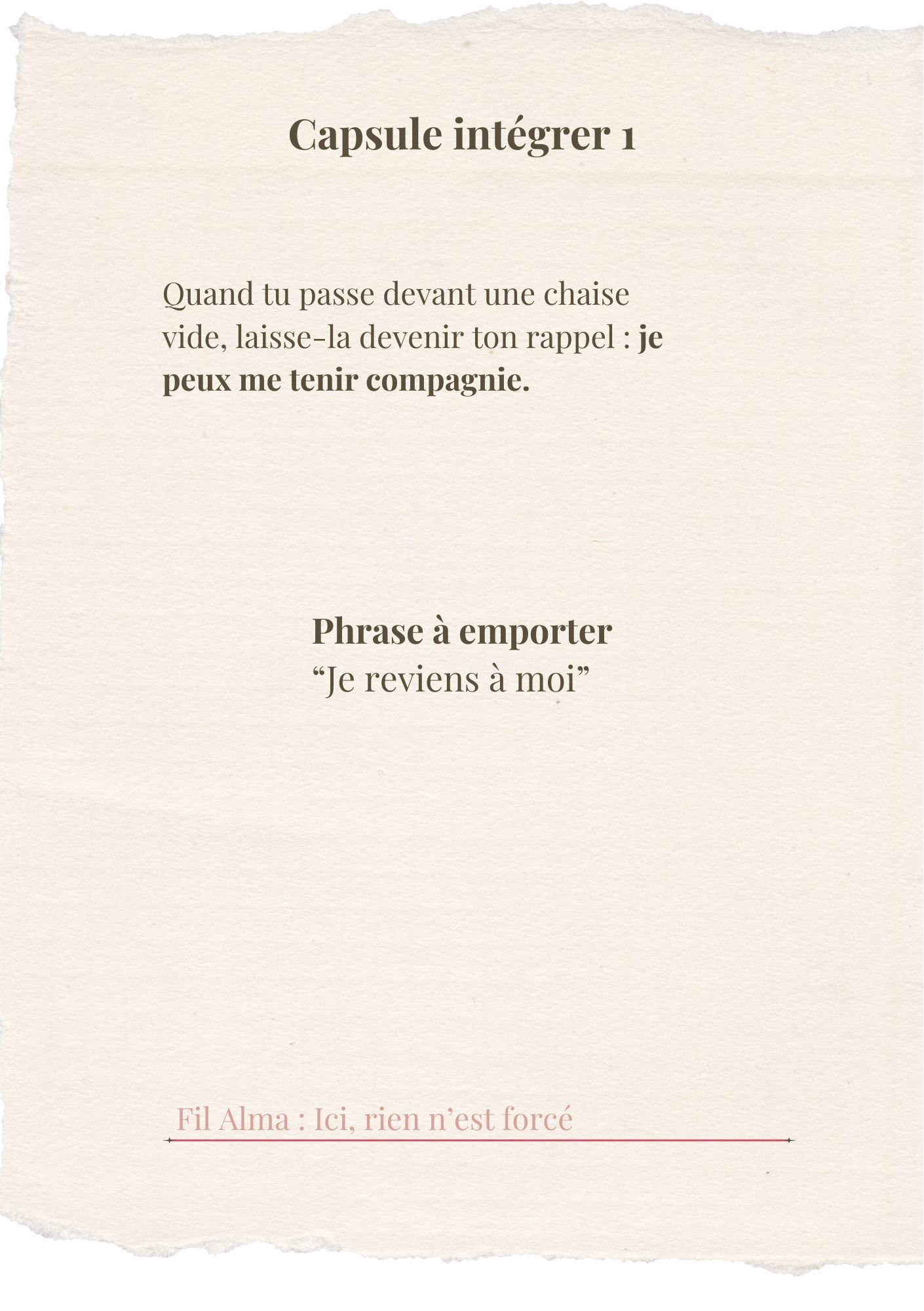 Capsule intégrer 1

Quand tu passe devant une chaise vide, laisse-la devenir ton rappel : je peux me tenir compagnie.

Phrase à emporter
"Je reviens à moi"

Fil Alma : Ici, rien n'est forcé